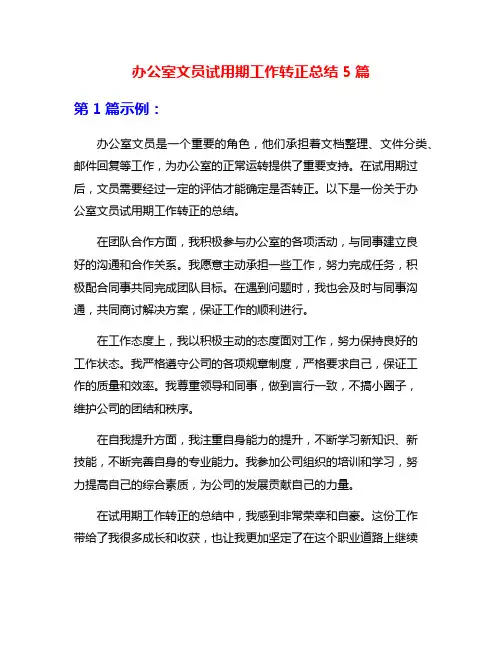 办公室文员试用期工作转正总结 5 篇

第 1 篇示例：

办公室文员是一个重要的角色，他们承担着文档整理、文件分类、邮件回复等工作，为办公室的正常运转提供了重要支持。在试用期过后，文员需要经过一定的评估才能确定是否转正。以下是一份关于办公室文员试用期工作转正的总结。

在团队合作方面，我积极参与办公室的各项活动，与同事建立良好的沟通和合作关系。我愿意主动承担一些工作，努力完成任务，积极配合同事共同完成团队目标。在遇到问题时，我也会及时与同事沟通，共同商讨解决方案，保证工作的顺利进行。

在工作态度上，我以积极主动的态度面对工作，努力保持良好的工作状态。我严格遵守公司的各项规章制度，严格要求自己，保证工作的质量和效率。我尊重领导和同事，做到言行一致，不搞小圈子，维护公司的团结和秩序。

在自我提升方面，我注重自身能力的提升，不断学习新知识、新技能，不断完善自身的专业能力。我参加公司组织的培训和学习，努力提高自己的综合素质，为公司的发展贡献自己的力量。

在试用期工作转正的总结中，我感到非常荣幸和自豪。这份工作带给了我很多成长和收获，也让我更加坚定了在这个职业道路上继续